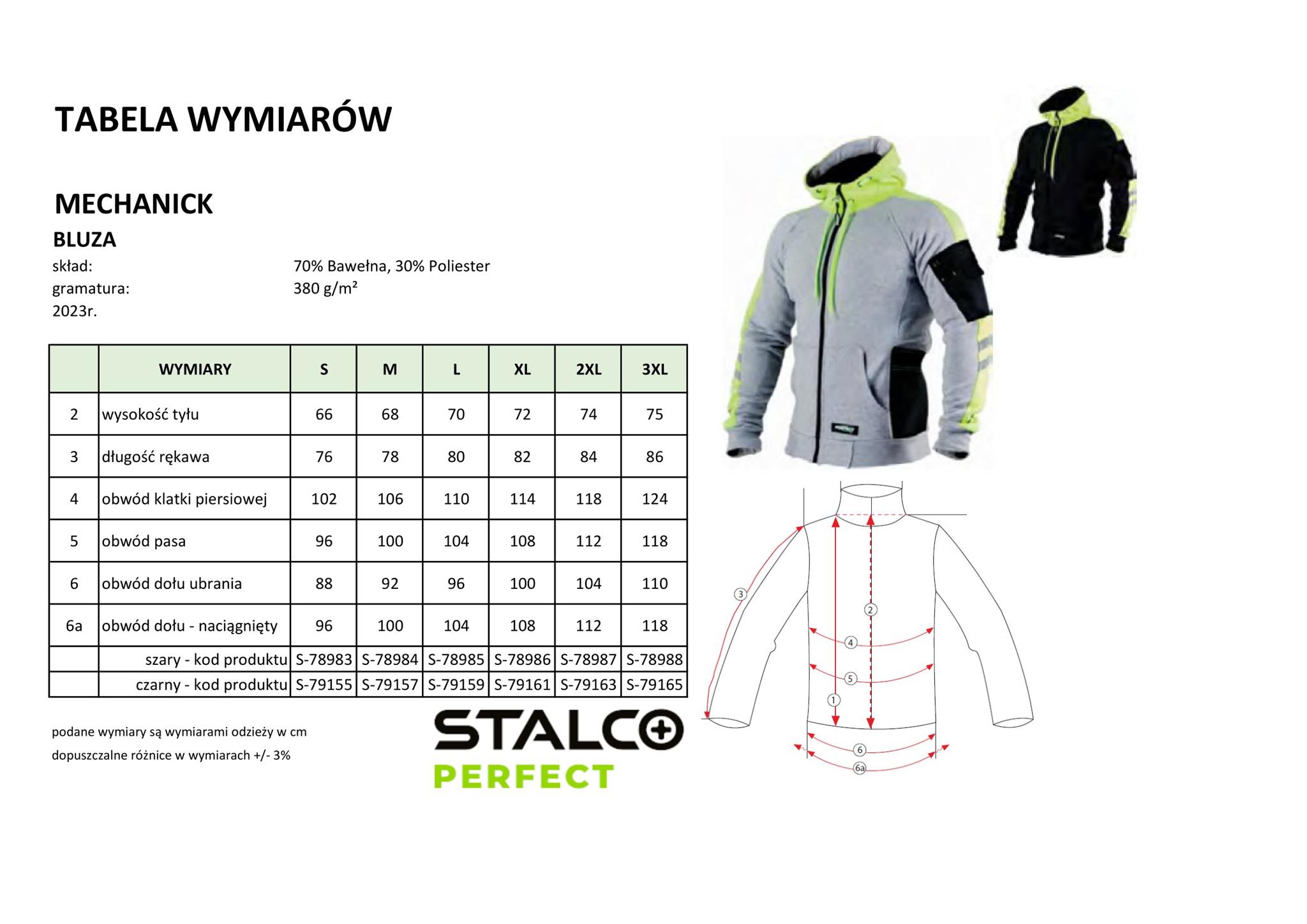 TABELA WYMIARÓW

MECHANICK

BLUZA

skład: 70% Bawełna, 30% Poliester
gramatura: 380 g/m²
2023r.

|  | WYMIARY | S | M | L | XL | 2XL | 3XL |
|---|---|---|---|---|---|---|---|
| 2 | wysokość tyłu | 66 | 68 | 70 | 72 | 74 | 75 |
| 3 | długość rękawa | 76 | 78 | 80 | 82 | 84 | 86 |
| 4 | obwód klatki piersiowej | 102 | 106 | 110 | 114 | 118 | 124 |
| 5 | obwód pasa | 96 | 100 | 104 | 108 | 112 | 118 |
| 6 | obwód dołu ubrania | 88 | 92 | 96 | 100 | 104 | 110 |
| 6a | obwód dołu - naciągnięty | 96 | 100 | 104 | 108 | 112 | 118 |
|  | szary - kod produktu | S-78983 | S-78984 | S-78985 | S-78986 | S-78987 | S-78988 |
|  | czarny - kod produktu | S-79155 | S-79157 | S-79159 | S-79161 | S-79163 | S-79165 |

podane wymiary są wymiarami odzieży w cm

dopuszczalne różnice w wymiarach +/- 3%

STALCO
PERFECT

3
2
4
5
1
6
6a